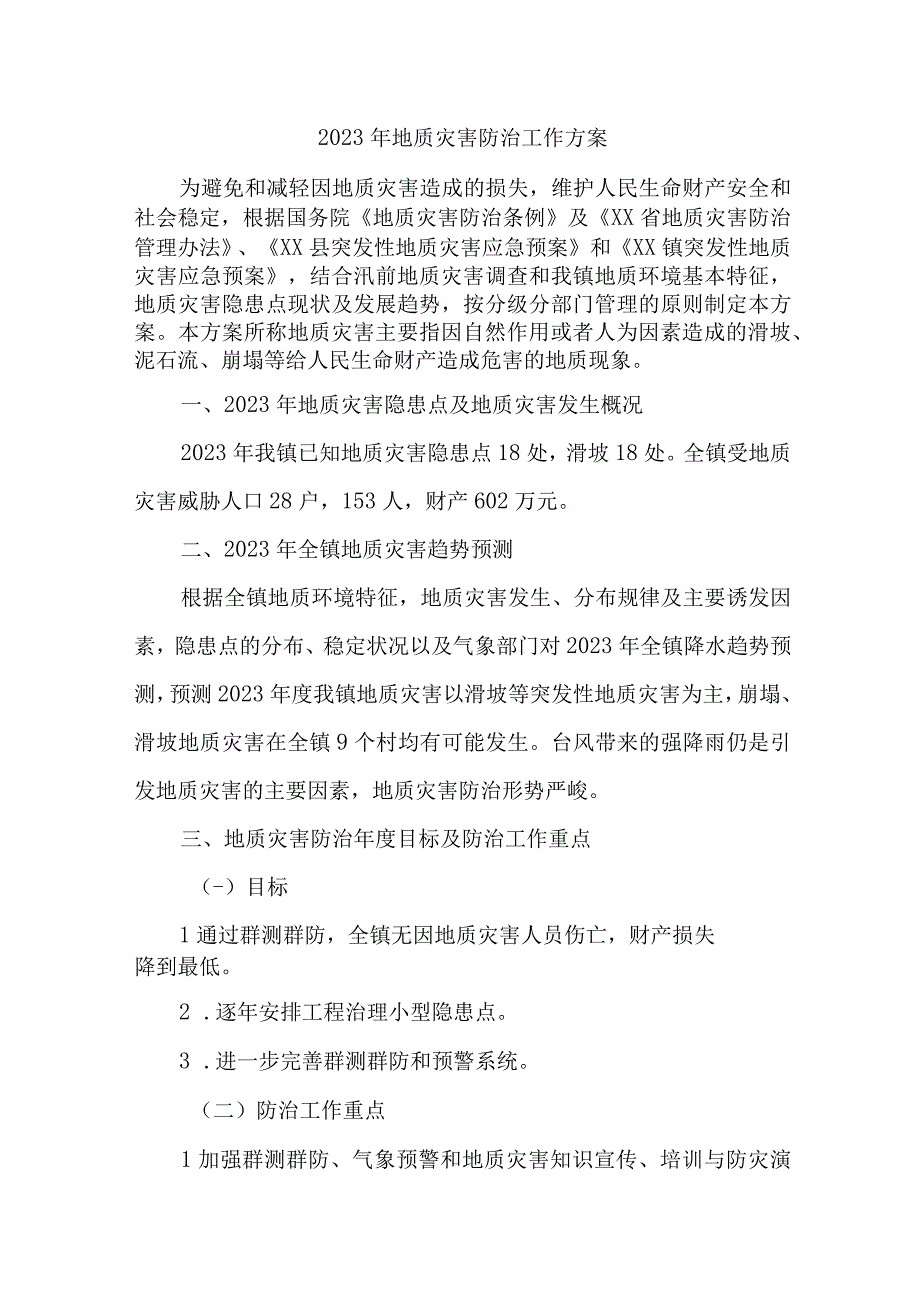 2023年地质灾害防治工作方案

为避免和减轻因地质灾害造成的损失，维护人民生命财产安全和社会稳定，根据国务院《地质灾害防治条例》及《XX省地质灾害防治管理办法》、《XX县突发性地质灾害应急预案》和《XX镇突发性地质灾害应急预案》，结合汛前地质灾害调查和我镇地质环境基本特征，地质灾害隐患点现状及发展趋势，按分级分部门管理的原则制定本方案。本方案所称地质灾害主要指因自然作用或者人为因素造成的滑坡、泥石流、崩塌等给人民生命财产造成危害的地质现象。

一、2023年地质灾害隐患点及地质灾害发生概况

2023年我镇已知地质灾害隐患点18处，滑坡18处。全镇受地质灾害威胁人口28户，153人，财产602万元。

二、2023年全镇地质灾害趋势预测

根据全镇地质环境特征，地质灾害发生、分布规律及主要诱发因素，隐患点的分布、稳定状况以及气象部门对2023年全镇降水趋势预测，预测2023年度我镇地质灾害以滑坡等突发性地质灾害为主，崩塌、滑坡地质灾害在全镇9个村均有可能发生。台风带来的强降雨仍是引发地质灾害的主要因素，地质灾害防治形势严峻。

三、地质灾害防治年度目标及防治工作重点

(-）目标

1通过群测群防，全镇无因地质灾害人员伤亡，财产损失降到最低。

2．逐年安排工程治理小型隐患点。

3．进一步完善群测群防和预警系统。

（二）防治工作重点

1加强群测群防、气象预警和地质灾害知识宣传、培训与防灾演